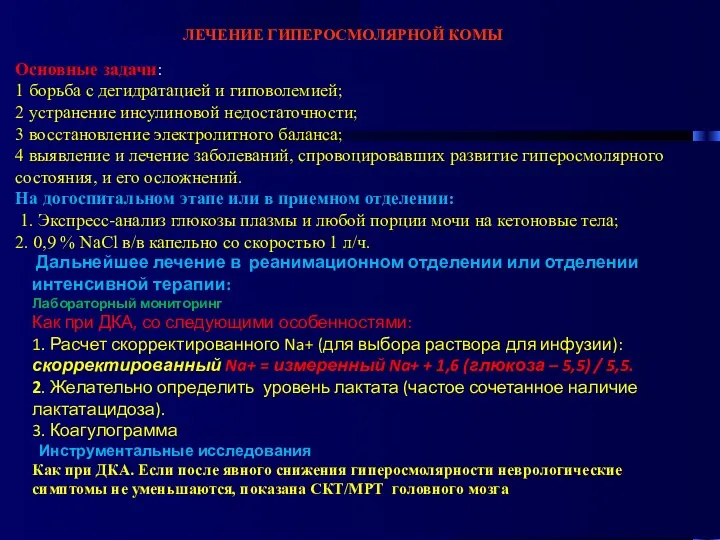 ЛЕЧЕНИЕ ГИПЕРОСМОЛЯРНОЙ КОМЫ

Основные задачи:
1 борьба с дегидратацией и гиповолемией;
2 устранение инсулиновой недостаточности;
3 восстановление электролитного баланса;
4 выявление и лечение заболеваний, спровоцировавших развитие гиперосмолярного состояния, и его осложнений.
На догоспитальном этапе или в приемном отделении:
1. Экспресс-анализ глюкозы плазмы и любой порции мочи на кетоновые тела;
2. 0,9 % NaCl в/в капельно со скоростью 1 л/ч.
Дальнейшее лечение в реанимационном отделении или отделении интенсивной терапии:
Лабораторный мониторинг
Как при ДКА, со следующими особенностями:
1. Расчет скорректированного Na+ (для выбора раствора для инфузии):
скорректированный Na+ = измеренный Na+ + 1,6 (глюкоза – 5,5) / 5,5.
2. Желательно определить уровень лактата (частое сочетанное наличие лактатацидоза).
3. Коагулограмма
Инструментальные исследования
Как при ДКА. Если после явного снижения гиперосмолярности неврологические симптомы не уменьшаются, показана СКТ/МРТ головного мозга